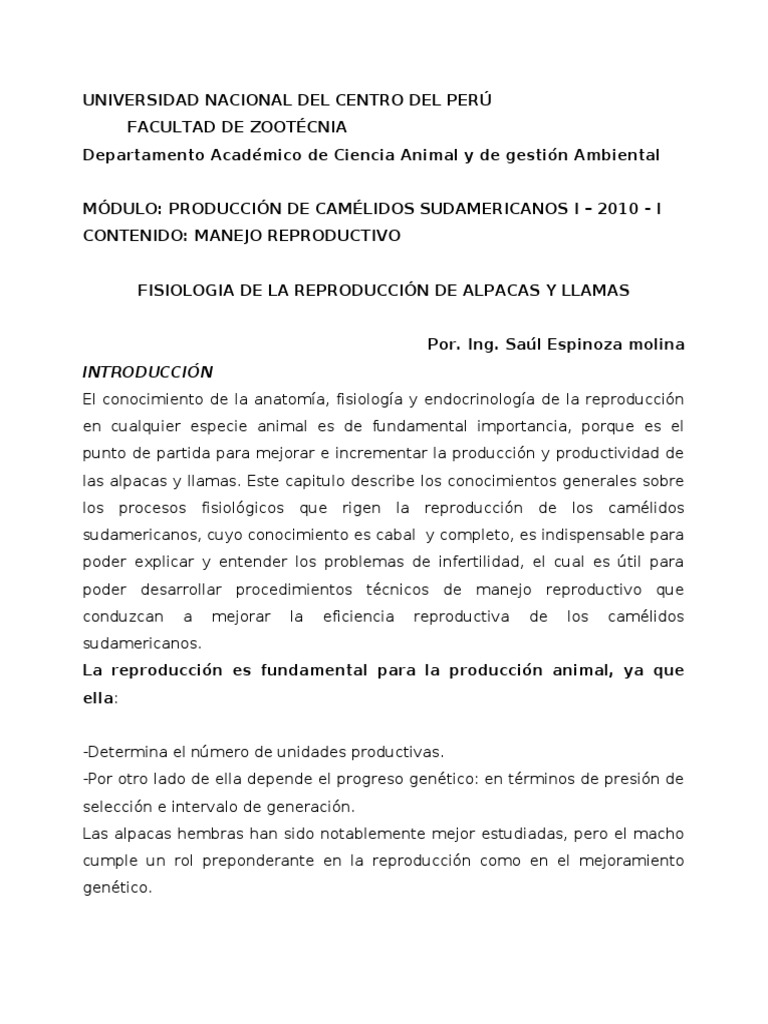 UNIVERSIDAD NACIONAL DEL CENTRO DEL PERÚ
FACULTAD DE ZOOTÉCNIA
Departamento Académico de Ciencia Animal y de gestión Ambiental

MÓDULO: PRODUCCIÓN DE CAMÉLIDOS SUDAMERICANOS I – 2010 - I
CONTENIDO: MANEJO REPRODUCTIVO

FISIOLOGIA DE LA REPRODUCCIÓN DE ALPACAS Y LLAMAS

Por. Ing. Saúl Espinoza molina

INTRODUCCIÓN
El conocimiento de la anatomía, fisiología y endocrinología de la reproducción en cualquier especie animal es de fundamental importancia, porque es el punto de partida para mejorar e incrementar la producción y productividad de las alpacas y llamas. Este capitulo describe los conocimientos generales sobre los procesos fisiológicos que rigen la reproducción de los camélidos sudamericanos, cuyo conocimiento es cabal y completo, es indispensable para poder explicar y entender los problemas de infertilidad, el cual es útil para poder desarrollar procedimientos técnicos de manejo reproductivo que conduzcan a mejorar la eficiencia reproductiva de los camélidos sudamericanos.
La reproducción es fundamental para la producción animal, ya que ella:

-Determina el número de unidades productivas.
-Por otro lado de ella depende el progreso genético: en términos de presión de selección e intervalo de generación.
Las alpacas hembras han sido notablemente mejor estudiadas, pero el macho cumple un rol preponderante en la reproducción como en el mejoramiento genético.